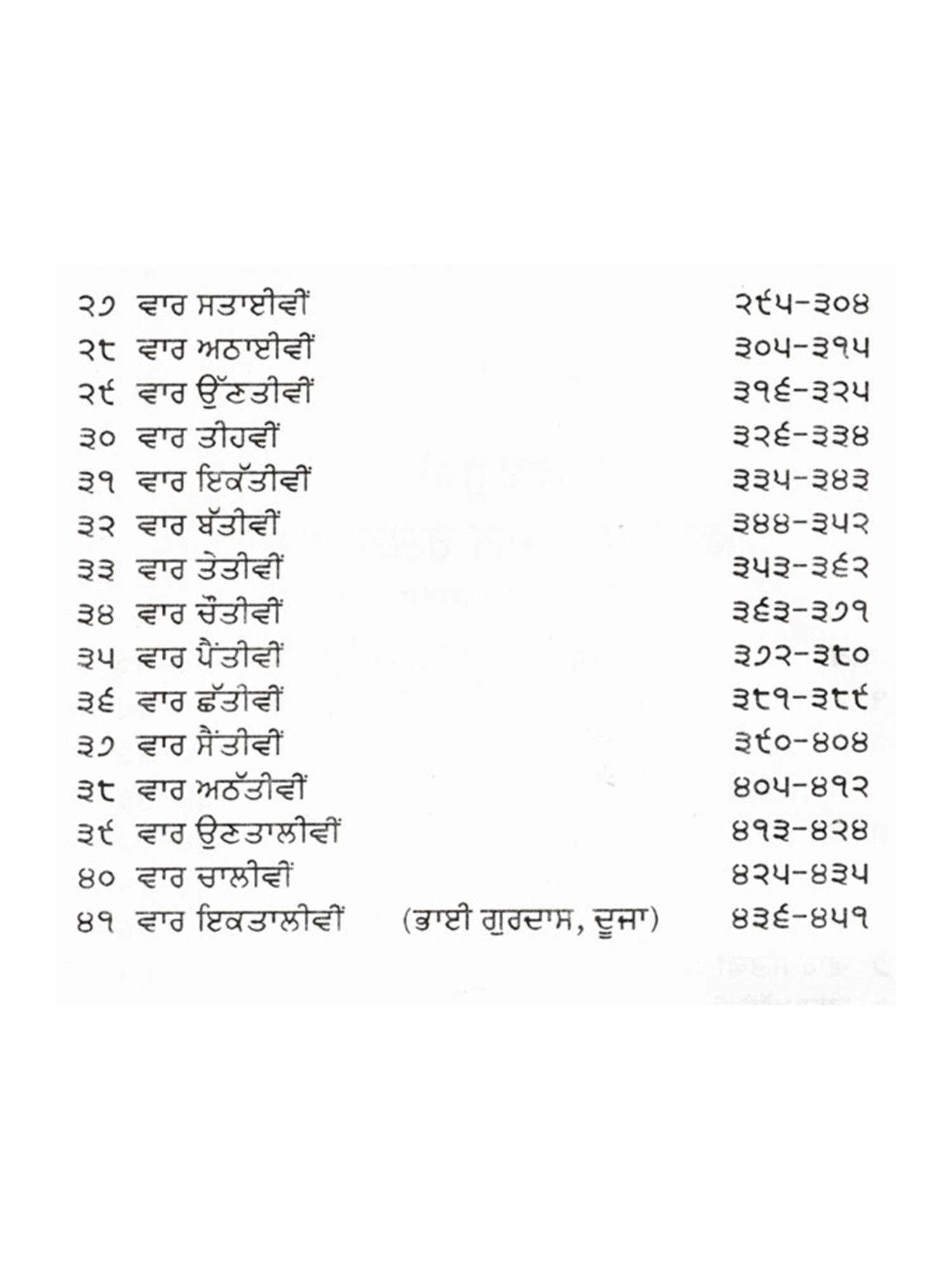 ੨੭ ਵਾਰ ਸਤਾਈਵੀਂ ੨੯੫-੩੦੪
੨੮ ਵਾਰ ਅਠਾਈਵੀਂ ੩੦੫-੩੧੫
੨੯ ਵਾਰ ਉੱਣਤੀਵੀਂ ੩੧੬-੩੨੫
੩੦ ਵਾਰ ਤੀਹਵੀਂ ੩੨੬-੩੩੪
੩੧ ਵਾਰ ਇਕੱਤੀਵੀਂ ੩੩੫-੩੪੩
੩੨ ਵਾਰ ਬੱਤੀਵੀਂ ੩੪੪-੩੫੨
੩੩ ਵਾਰ ਤੇਤੀਵੀਂ ੩੫੩-੩੬੨
੩੪ ਵਾਰ ਚੌਂਤੀਵੀਂ ੩੬੩-੩੭੧
੩੫ ਵਾਰ ਪੈਂਤੀਵੀਂ ੩੭੨-੩੮੦
੩੬ ਵਾਰ ਛੱਤੀਵੀਂ ੩੮੧-੩੮੯
੩੭ ਵਾਰ ਸੈਂਤੀਵੀਂ ੩੯੦-੪੦੪
੩੮ ਵਾਰ ਅਠੱਤੀਵੀਂ ੪੦੫-੪੧੨
੩੯ ਵਾਰ ਉਣਤਾਲੀਵੀਂ ੪੧੩-੪੨੪
੪੦ ਵਾਰ ਚਾਲੀਵੀਂ ੪੨੫-੪੩੫
੪੧ ਵਾਰ ਇਕਤਾਲੀਵੀਂ (ਭਾਈ ਗੁਰਦਾਸ, ਦੂਜਾ) ੪੩੬-੪੫੧